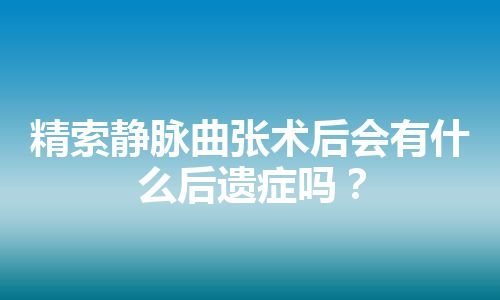 精索静脉曲张术后会有什么后遗症吗？